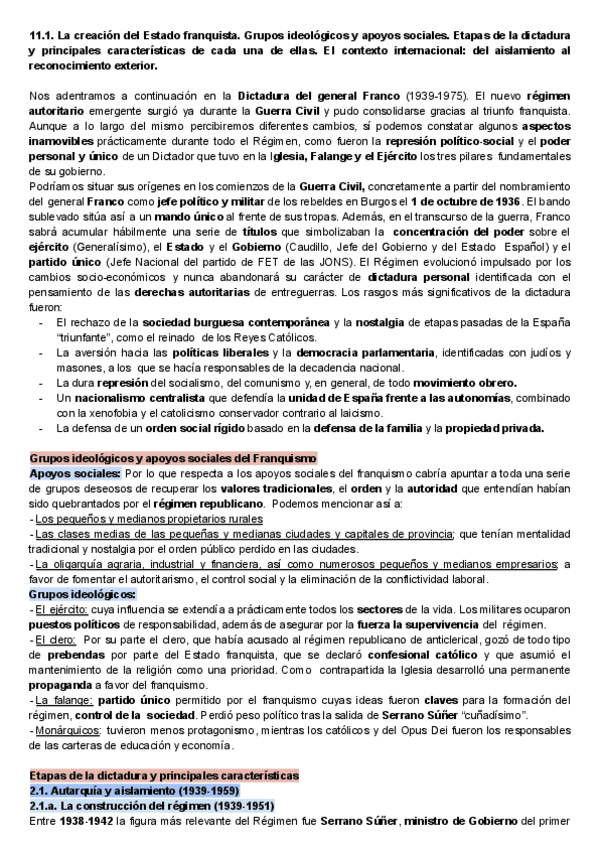 11.1. La creación del Estado franquista. Grupos ideológicos y apoyos sociales. Etapas de la dictadura y principales características de cada una de ellas. El contexto internacional: del aislamiento al reconocimiento exterior.

Nos adentramos a continuación en la Dictadura del general Franco (1939-1975). El nuevo régimen autoritario emergente surgió ya durante la Guerra Civil y pudo consolidarse gracias al triunfo franquista. Aunque a lo largo del mismo percibiremos diferentes cambios, sí podemos constatar algunos aspectos inamovibles prácticamente durante todo el Régimen, como fueron la represión político-social y el poder personal y único de un Dictador que tuvo en la Iglesia, Falange y el Ejército los tres pilares fundamentales de su gobierno.
Podríamos situar sus orígenes en los comienzos de la Guerra Civil, concretamente a partir del nombramiento del general Franco como jefe político y militar de los rebeldes en Burgos el 1 de octubre de 1936. El bando sublevado sitúa así a un mando único al frente de sus tropas. Además, en el transcurso de la guerra, Franco sabrá acumular hábilmente una serie de títulos que simbolizaban la concentración del poder sobre el ejército (Generalísimo), el Estado y el Gobierno (Caudillo, Jefe del Gobierno y del Estado Español) y el partido único (Jefe Nacional del partido de FET de las JONS). El Régimen evolucionó impulsado por los cambios socio-económicos y nunca abandonará su carácter de dictadura personal identificada con el pensamiento de las derechas autoritarias de entreguerras. Los rasgos más significativos de la dictadura fueron:
- El rechazo de la sociedad burguesa contemporánea y la nostalgia de etapas pasadas de la España "triunfante", como el reinado de los Reyes Católicos.
- La aversión hacia las políticas liberales y la democracia parlamentaria, identificadas con judíos y masones, a los que se hacía responsables de la decadencia nacional.
- La dura represión del socialismo, del comunismo y, en general, de todo movimiento obrero.
- Un nacionalismo centralista que defendía la unidad de España frente a las autonomías, combinado con la xenofobia y el catolicismo conservador contrario al laicismo.
- La defensa de un orden social rígido basado en la defensa de la familia y la propiedad privada.

Grupos ideológicos y apoyos sociales del Franquismo
Apoyos sociales: Por lo que respecta a los apoyos sociales del franquismo cabría apuntar a toda una serie de grupos deseosos de recuperar los valores tradicionales, el orden y la autoridad que entendían habían sido quebrantados por el régimen republicano. Podemos mencionar así a:
-Los pequeños y medianos propietarios rurales
-Las clases medias de las pequeñas y medianas ciudades y capitales de provincia; que tenían mentalidad tradicional y nostalgia por el orden público perdido en las ciudades.
-La oligarquía agraria, industrial y financiera, así como numerosos pequeños y medianos empresarios; a favor de fomentar el autoritarismo, el control social y la eliminación de la conflictividad laboral.
Grupos ideológicos:
-El ejército: cuya influencia se extendía a prácticamente todos los sectores de la vida. Los militares ocuparon puestos políticos de responsabilidad, además de asegurar por la fuerza la supervivencia del régimen.
-El clero: Por su parte el clero, que había acusado al régimen republicano de anticlerical, gozó de todo tipo de prebendas por parte del Estado franquista, que se declaró confesional católico y que asumió el mantenimiento de la religión como una prioridad. Como contrapartida la Iglesia desarrolló una permanente propaganda a favor del franquismo.
-La falange: partido único permitido por el franquismo cuyas ideas fueron claves para la formación del régimen, control de la sociedad. Perdió peso político tras la salida de Serrano Súñer "cuñadísimo".
-Monárquicos: tuvieron menos protagonismo, mientras los católicos y del Opus Dei fueron los responsables de las carteras de educación y economía.

Etapas de la dictadura y principales características
2.1. Autarquía y aislamiento (1939-1959)
2.1.a. La construcción del régimen (1939-1951)
Entre 1938-1942 la figura más relevante del Régimen fue Serrano Súñer, ministro de Gobierno del primer